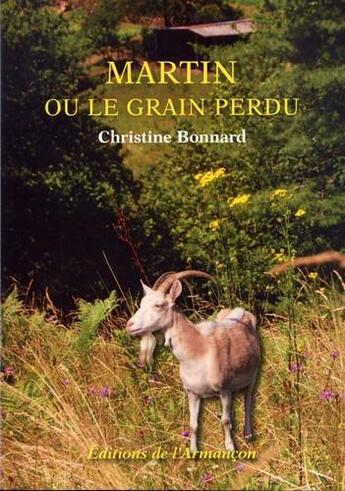 MARTIN
OU LE GRAIN PERDU

Christine Bonnard

Éditions de l'Armançon